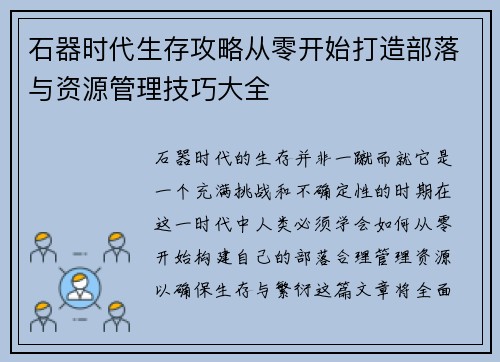 石器时代生存攻略从零开始打造部落与资源管理技巧大全

石器时代的生存并非一蹴而就它是一个充满挑战和不确定性的时期在这一时代中人类必须学会如何从零开始构建自己的部落合理管理资源以确保生存与繁衍这篇文章将全面